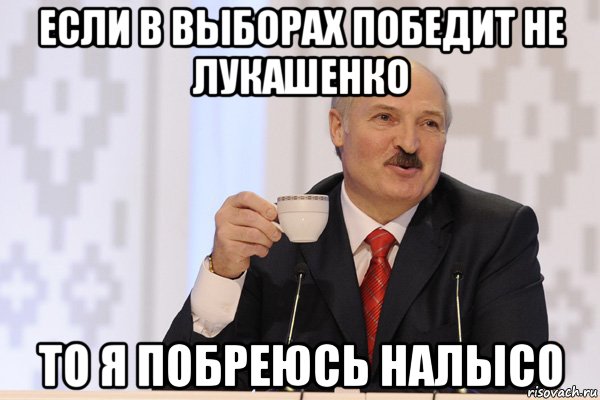 ЕСЛИ В ВЫБОРАХ ПОБЕДИТ НЕ ЛУКАШЕНКО

ТО Я ПОБРЕЮСЬ НАЛЫСО

risovach.ru